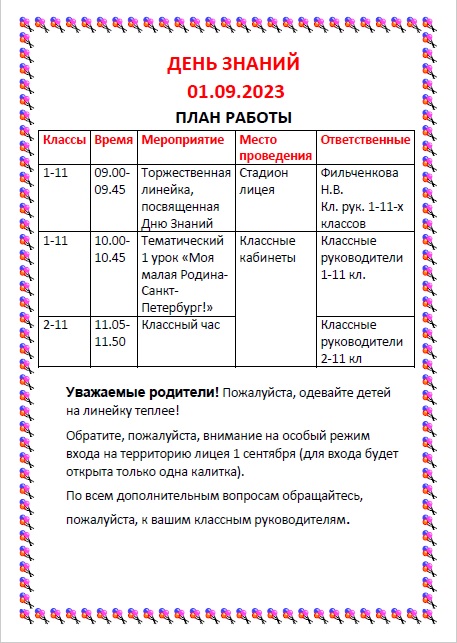 ДЕНЬ ЗНАНИЙ
01.09.2023

ПЛАН РАБОТЫ

| Классы | Время | Мероприятие | Место проведения | Ответственные |
|---|---|---|---|---|
| 1-11 | 09.00-09.45 | Торжественная линейка, посвященная Дню Знаний | Стадион лицея | Фильченкова Н.В. Кл. рук. 1-11-х классов |
| 1-11 | 10.00-10.45 | Тематический 1 урок «Моя малая Родина-Санкт-Петербург!» | Классные кабинеты | Классные руководители 1-11 кл. |
| 2-11 | 11.05-11.50 | Классный час | | Классные руководители 2-11 кл |

**Уважаемые родители!** Пожалуйста, одевайте детей на линейку теплее!

Обратите, пожалуйста, внимание на особый режим входа на территорию лицея 1 сентября (для входа будет открыта только одна калитка).

По всем дополнительным вопросам обращайтесь,

пожалуйста, к вашим классным руководителям.